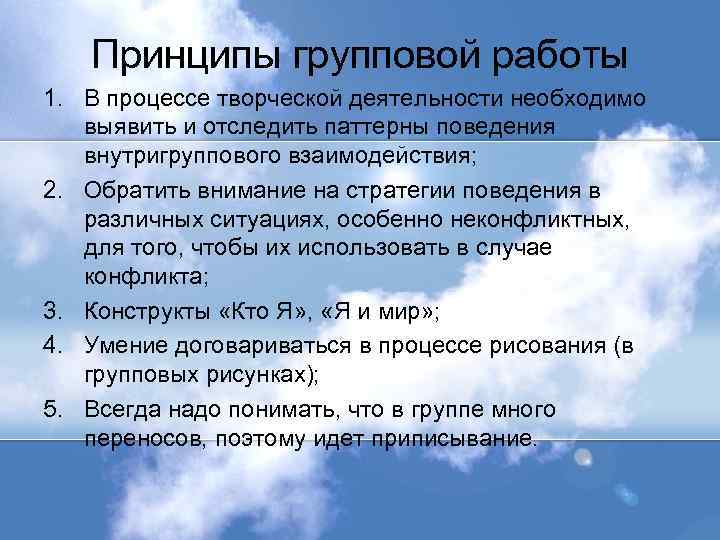 Принципы групповой работы

1. В процессе творческой деятельности необходимо выявить и отследить паттерны поведения внутригруппового взаимодействия;

2. Обратить внимание на стратегии поведения в различных ситуациях, особенно неконфликтных, для того, чтобы их использовать в случае конфликта;

3. Конструкты «Кто Я», «Я и мир»;

4. Умение договариваться в процессе рисования (в групповых рисунках);

5. Всегда надо понимать, что в группе много переносов, поэтому идет приписывание.